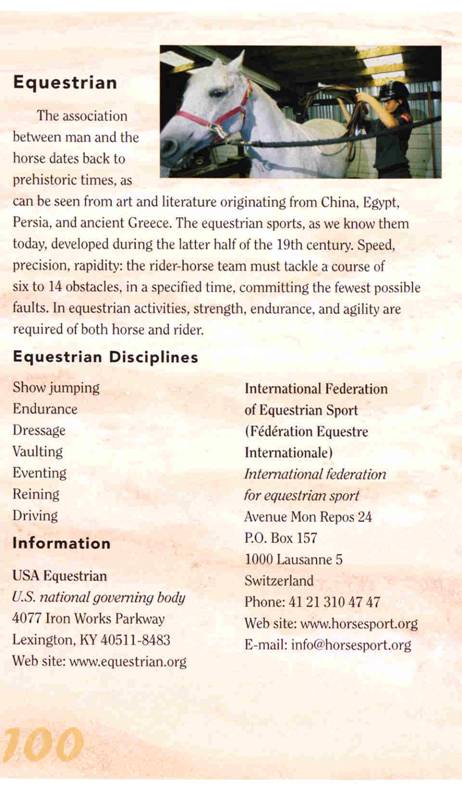 Equestrian

The association between man and the horse dates back to prehistoric times, as can be seen from art and literature originating from China, Egypt, Persia, and ancient Greece. The equestrian sports, as we know them today, developed during the latter half of the 19th century. Speed, precision, rapidity: the rider-horse team must tackle a course of six to 14 obstacles, in a specified time, committing the fewest possible faults. In equestrian activities, strength, endurance, and agility are required of both horse and rider.

Equestrian Disciplines

Show jumping
Endurance
Dressage
Vaulting
Eventing
Reining
Driving

Information

USA Equestrian
U.S. national governing body
4077 Iron Works Parkway
Lexington, KY 40511-8483
Web site: www.equestrian.org

International Federation of Equestrian Sport (Fédération Equestre Internationale)
International federation for equestrian sport
Avenue Mon Repos 24
P.O. Box 157
1000 Lausanne 5
Switzerland
Phone: 41 21 310 47 47
Web site: www.horsesport.org
E-mail: info@horsesport.org

100